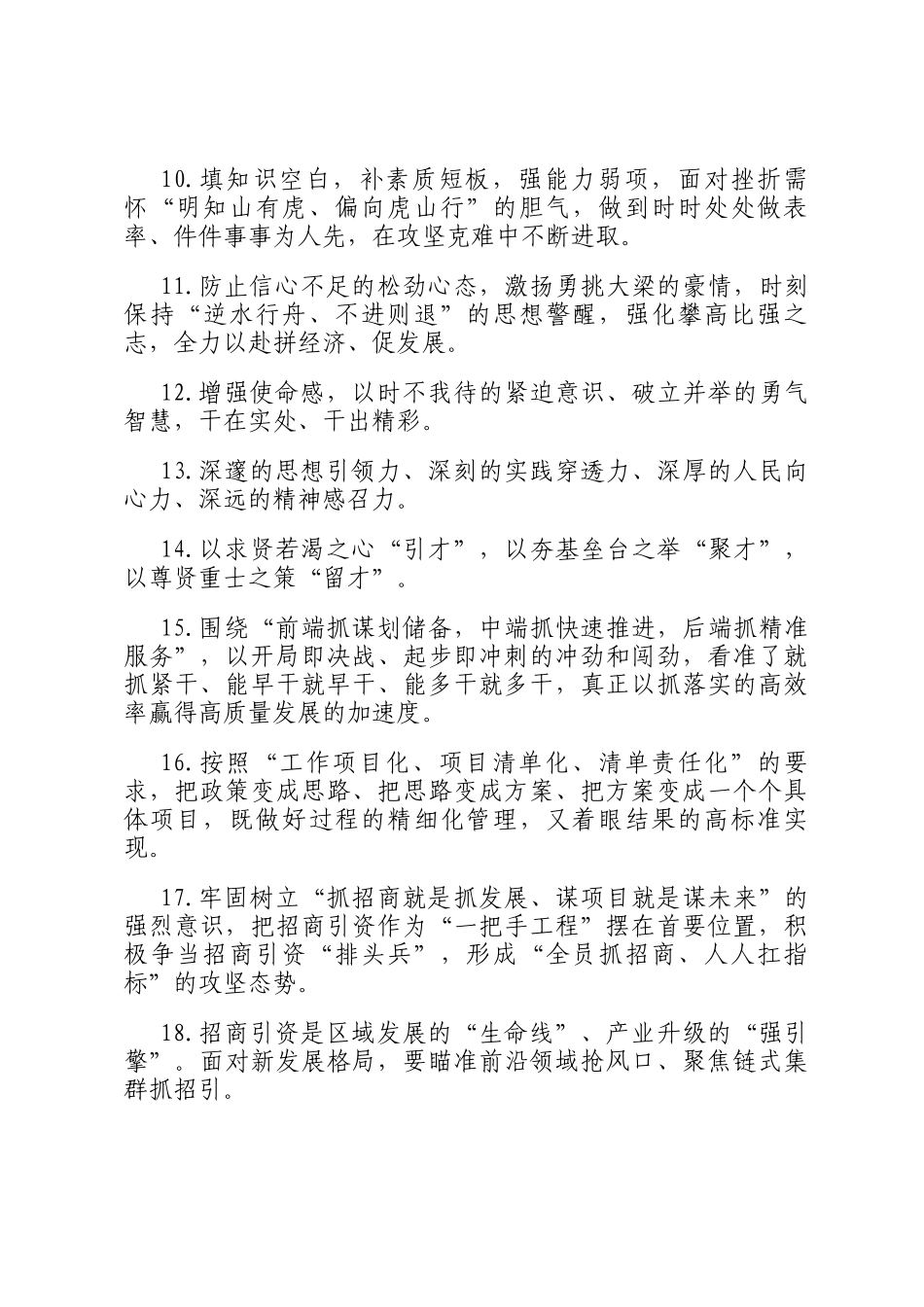 10.填知识空白，补素质短板，强能力弱项，面对挫折需怀“明知山有虎、偏向虎山行”的胆气，做到时时处处做表率、件件事事为人先，在攻坚克难中不断进取。

11.防止信心不足的松劲心态，激扬勇挑大梁的豪情，时刻保持“逆水行舟、不进则退”的思想警醒，强化攀高比强之志，全力以赴拼经济、促发展。

12.增强使命感，以时不我待的紧迫意识、破立并举的勇气智慧，干在实处、干出精彩。

13.深邃的思想引领力、深刻的实践穿透力、深厚的人民向心力、深远的精神感召力。

14.以求贤若渴之心“引才”，以夯基垒台之举“聚才”，以尊贤重士之策“留才”。

15.围绕“前端抓谋划储备，中端抓快速推进，后端抓精准服务”，以开局即决战、起步即冲刺的冲劲和闯劲，看准了就抓紧干、能早干就早干、能多干就多干，真正以抓落实的高效率赢得高质量发展的加速度。

16.按照“工作项目化、项目清单化、清单责任化”的要求，把政策变成思路、把思路变成方案、把方案变成一个个具体项目，既做好过程的精细化管理，又着眼结果的高标准实现。

17.牢固树立“抓招商就是抓发展、谋项目就是谋未来”的强烈意识，把招商引资作为“一把手工程”摆在首要位置，积极争当招商引资“排头兵”，形成“全员抓招商、人人扛指标”的攻坚态势。

18.招商引资是区域发展的“生命线”、产业升级的“强引擎”。面对新发展格局，要瞄准前沿领域抢风口、聚焦链式集群抓招引。